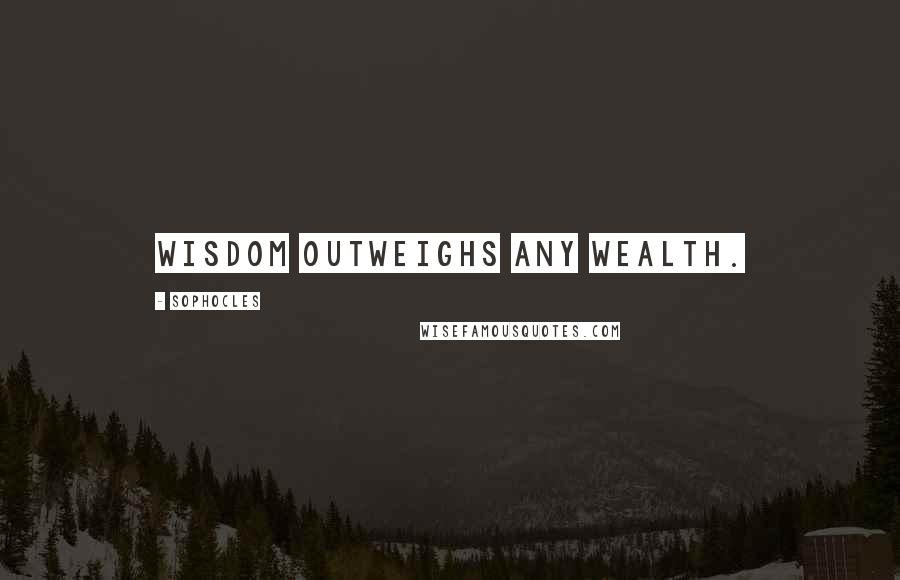 WISDOM OUTWEIGHS ANY WEALTH.

- SOPHOCLES

WISEFAMOUSQUOTES.COM